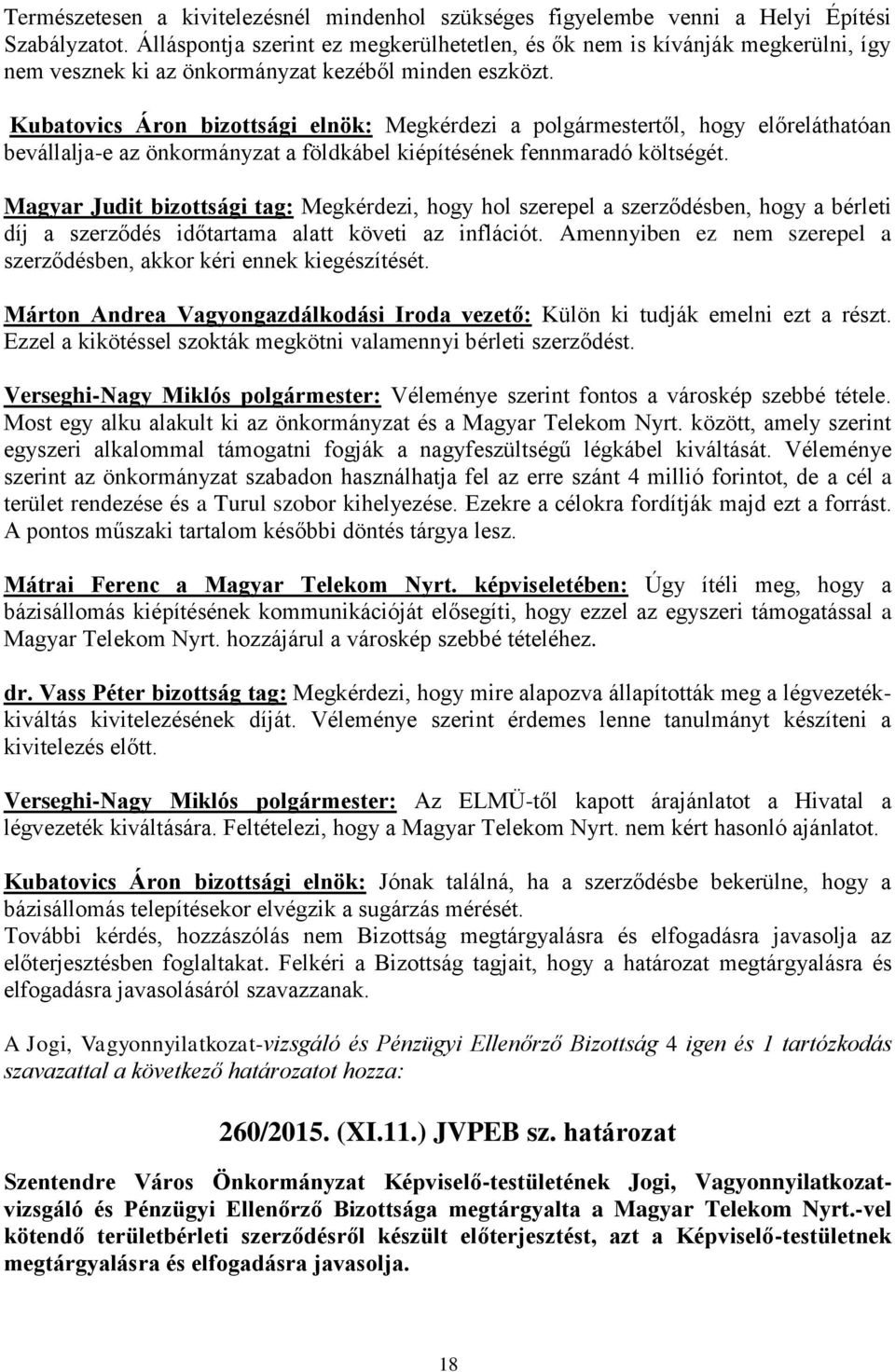 Természetesen a kivitelezésnél mindenhol szükséges figyelembe venni a Helyi Építési Szabályzatot. Álláspontja szerint ez megkerülhetetlen, és ők nem is kívánják megkerülni, így nem vesznek ki az önkormányzat kezéből minden eszközt.

Kubatovics Áron bizottsági elnök: Megkérdezi a polgármestertől, hogy előreláthatóan bevállalja-e az önkormányzat a földkábel kiépítésének fennmaradó költségét.

Magyar Judit bizottsági tag: Megkérdezi, hogy hol szerepel a szerződésben, hogy a bérleti díj a szerződés időtartama alatt követi az inflációt. Amennyiben ez nem szerepel a szerződésben, akkor kéri ennek kiegészítését.

Márton Andrea Vagyongazdálkodási Iroda vezető: Külön ki tudják emelni ezt a részt. Ezzel a kikötéssel szokták megkötni valamennyi bérleti szerződést.

Verseghi-Nagy Miklós polgármester: Véleménye szerint fontos a városkép szebbé tétele. Most egy alku alakult ki az önkormányzat és a Magyar Telekom Nyrt. között, amely szerint egyszeri alkalommal támogatni fogják a nagyfeszültségű légkábel kiváltását. Véleménye szerint az önkormányzat szabadon használhatja fel az erre szánt 4 millió forintot, de a cél a terület rendezése és a Turul szobor kihelyezése. Ezekre a célokra fordítják majd ezt a forrást. A pontos műszaki tartalom későbbi döntés tárgya lesz.

Mátrai Ferenc a Magyar Telekom Nyrt. képviseletében: Úgy ítéli meg, hogy a bázisállomás kiépítésének kommunikációját elősegíti, hogy ezzel az egyszeri támogatással a Magyar Telekom Nyrt. hozzájárul a városkép szebbé tételéhez.

dr. Vass Péter bizottság tag: Megkérdezi, hogy mire alapozva állapították meg a légvezeték-kiváltás kivitelezésének díját. Véleménye szerint érdemes lenne tanulmányt készíteni a kivitelezés előtt.

Verseghi-Nagy Miklós polgármester: Az ELMÜ-től kapott árajánlatot a Hivatal a légvezeték kiváltására. Feltételezi, hogy a Magyar Telekom Nyrt. nem kért hasonló ajánlatot.

Kubatovics Áron bizottsági elnök: Jónak találná, ha a szerződésbe bekerülne, hogy a bázisállomás telepítésekor elvégzik a sugárzás mérését.
További kérdés, hozzászólás nem Bizottság megtárgyalásra és elfogadásra javasolja az előterjesztésben foglaltakat. Felkéri a Bizottság tagjait, hogy a határozat megtárgyalásra és elfogadásra javasolásáról szavazzanak.

A Jogi, Vagyonnyilatkozat-vizsgáló és Pénzügyi Ellenőrző Bizottság 4 igen és 1 tartózkodás szavazattal a következő határozatot hozza:

260/2015. (XI.11.) JVPEB sz. határozat

Szentendre Város Önkormányzat Képviselő-testületének Jogi, Vagyonnyilatkozat-vizsgáló és Pénzügyi Ellenőrző Bizottsága megtárgyalta a Magyar Telekom Nyrt.-vel kötendő területbérleti szerződésről készült előterjesztést, azt a Képviselő-testületnek megtárgyalásra és elfogadásra javasolja.

18